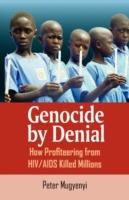 Genocide by Denial

How Profiteering from HIV/AIDS Killed Millions

Peter Mugyenyi